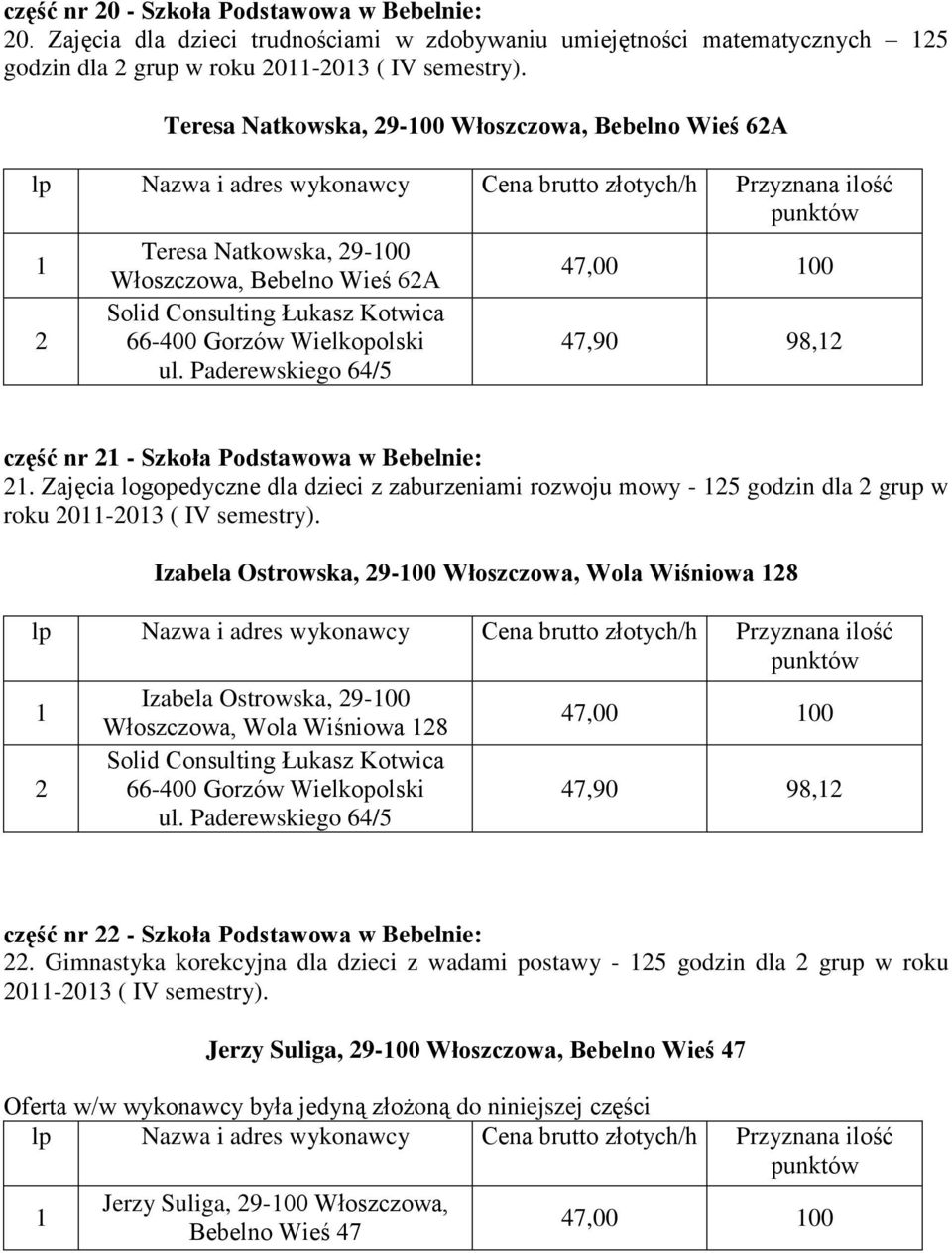 część nr 20 - Szkoła Podstawowa w Bebelnie:
20. Zajęcia dla dzieci trudnościami w zdobywaniu umiejętności matematycznych – 125 godzin dla 2 grup w roku 2011-2013 ( IV semestry).

Teresa Natkowska, 29-100 Włoszczowa, Bebelno Wieś 62A

| lp | Nazwa i adres wykonawcy | Cena brutto złotych/h | Przyznana ilość punktów |
|---|---|---|---|
| 1 | Teresa Natkowska, 29-100 Włoszczowa, Bebelno Wieś 62A | 47,00 | 100 |
| 2 | Solid Consulting Łukasz Kotwica 66-400 Gorzów Wielkopolski ul. Paderewskiego 64/5 | 47,90 | 98,12 |

część nr 21 - Szkoła Podstawowa w Bebelnie:
21. Zajęcia logopedyczne dla dzieci z zaburzeniami rozwoju mowy - 125 godzin dla 2 grup w roku 2011-2013 ( IV semestry).

Izabela Ostrowska, 29-100 Włoszczowa, Wola Wiśniowa 128

| lp | Nazwa i adres wykonawcy | Cena brutto złotych/h | Przyznana ilość punktów |
|---|---|---|---|
| 1 | Izabela Ostrowska, 29-100 Włoszczowa, Wola Wiśniowa 128 | 47,00 | 100 |
| 2 | Solid Consulting Łukasz Kotwica 66-400 Gorzów Wielkopolski ul. Paderewskiego 64/5 | 47,90 | 98,12 |

część nr 22 - Szkoła Podstawowa w Bebelnie:
22. Gimnastyka korekcyjna dla dzieci z wadami postawy - 125 godzin dla 2 grup w roku 2011-2013 ( IV semestry).

Jerzy Suliga, 29-100 Włoszczowa, Bebelno Wieś 47

Oferta w/w wykonawcy była jedyną złożoną do niniejszej części

| lp | Nazwa i adres wykonawcy | Cena brutto złotych/h | Przyznana ilość punktów |
|---|---|---|---|
| 1 | Jerzy Suliga, 29-100 Włoszczowa, Bebelno Wieś 47 | 47,00 | 100 |